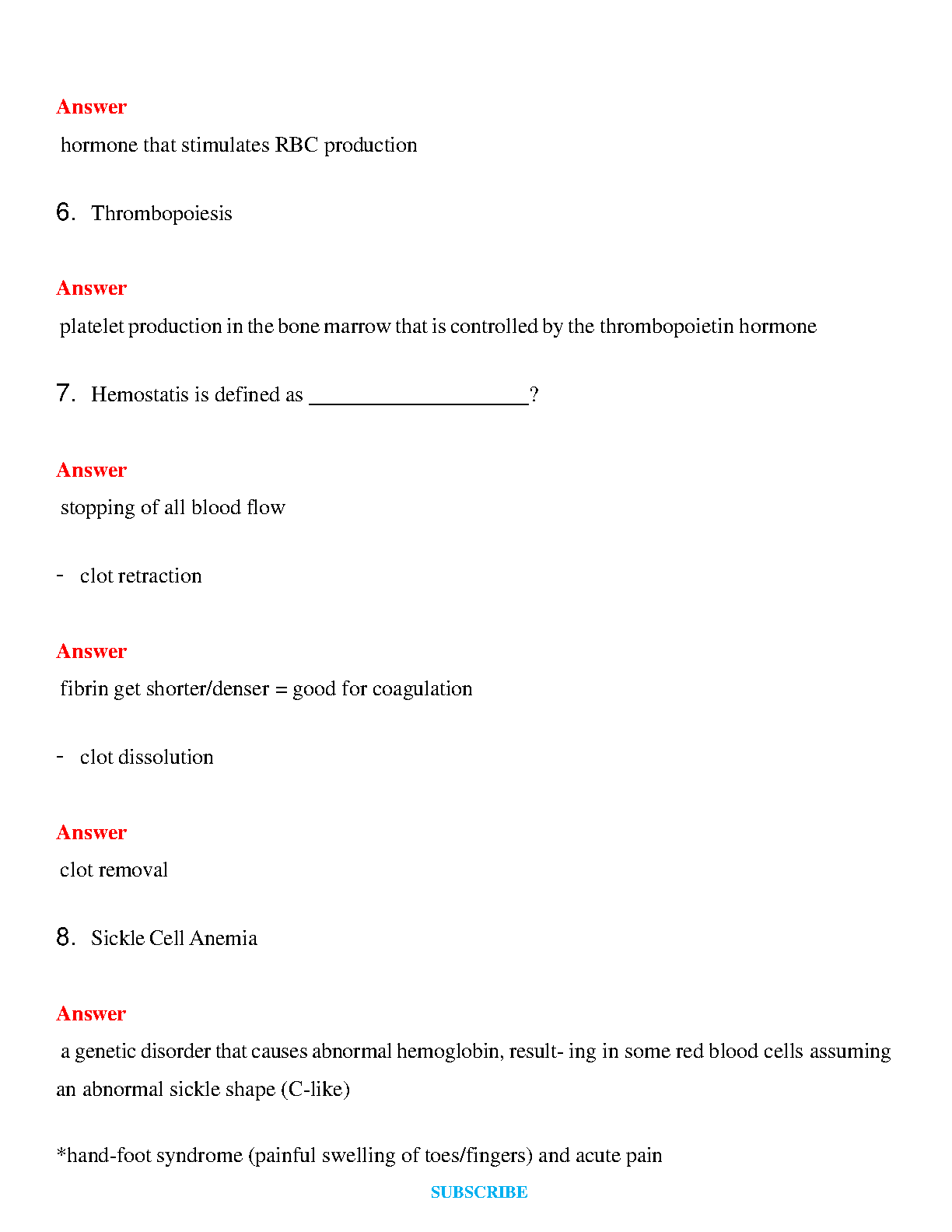 Answer

hormone that stimulates RBC production

6. Thrombopoiesis

Answer

platelet production in the bone marrow that is controlled by the thrombopoietin hormone

7. Hemostatis is defined as ____________________?

Answer

stopping of all blood flow

- clot retraction

Answer

fibrin get shorter/denser = good for coagulation

- clot dissolution

Answer

clot removal

8. Sickle Cell Anemia

Answer

a genetic disorder that causes abnormal hemoglobin, result- ing in some red blood cells assuming an abnormal sickle shape (C-like)

*hand-foot syndrome (painful swelling of toes/fingers) and acute pain

SUBSCRIBE